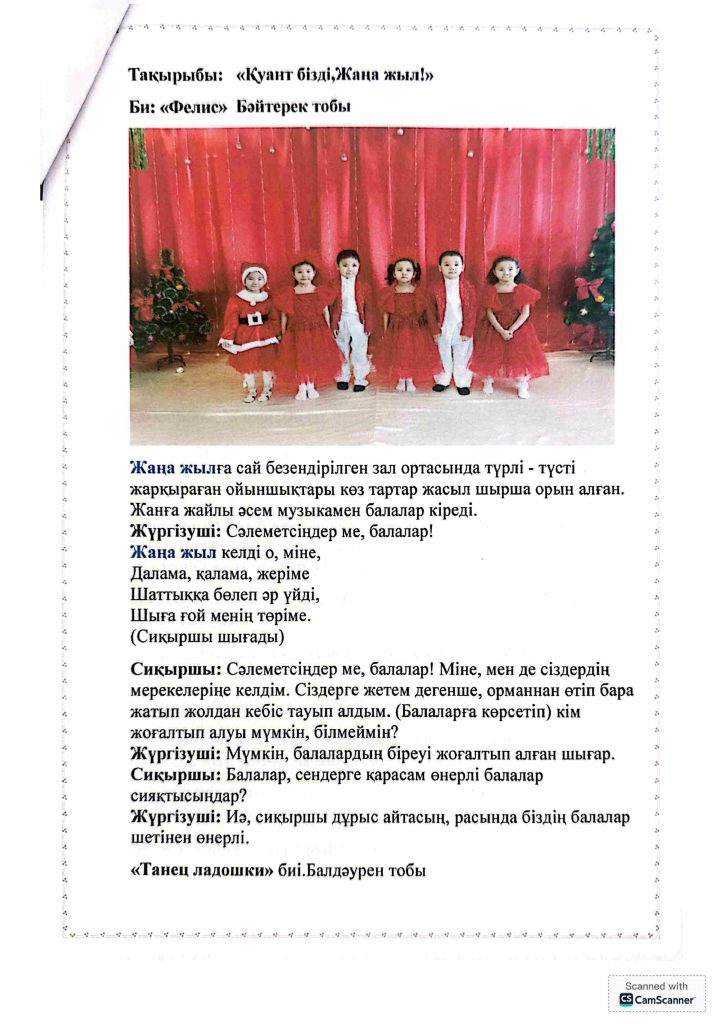 Тақырыбы: «Қуант бізді,Жаңа жыл!»

Би: «Фелис» Бәйтерек тобы

Жаңа жылға сай безендірілген зал ортасында түрлі - түсті жарқыраған ойыншықтары көз тартар жасыл шырша орын алған. Жанға жайлы әсем музыкамен балалар кіреді.
Жүргізуші: Сәлеметсіңдер ме, балалар!
Жаңа жыл келді о, міне,
Далама, қалама, жеріме
Шаттыққа бөлеп әр үйді,
Шыға ғой менің төріме.
(Сиқыршы шығады)

Сиқыршы: Сәлеметсіңдер ме, балалар! Міне, мен де сіздердің мерекелеріңе келдім. Сіздерге жетем дегенше, орманнан өтіп бара жатып жолдан кебіс тауып алдым. (Балаларға көрсетіп) кім жоғалтып алуы мүмкін, білмеймін?
Жүргізуші: Мүмкін, балалардың біреуі жоғалтып алған шығар.
Сиқыршы: Балалар, сендерге қарасам өнерлі балалар сияқтысыңдар?
Жүргізуші: Иә, сиқыршы дұрыс айтасың, расында біздің балалар шетінен өнерлі.

«Танец ладошки» биі.Балдәурен тобы

Scanned with
CamScanner